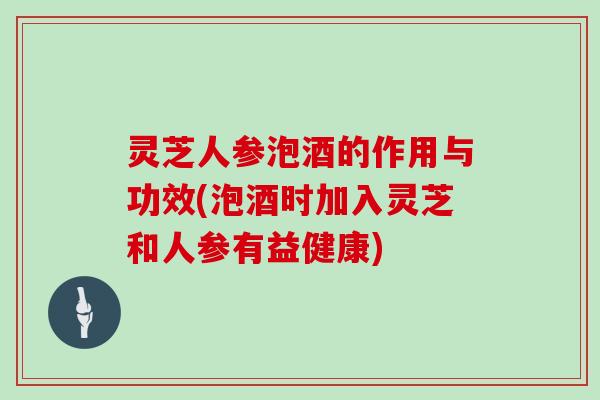 灵芝人参泡酒的作用与功效(泡酒时加入灵芝和人参有益健康)